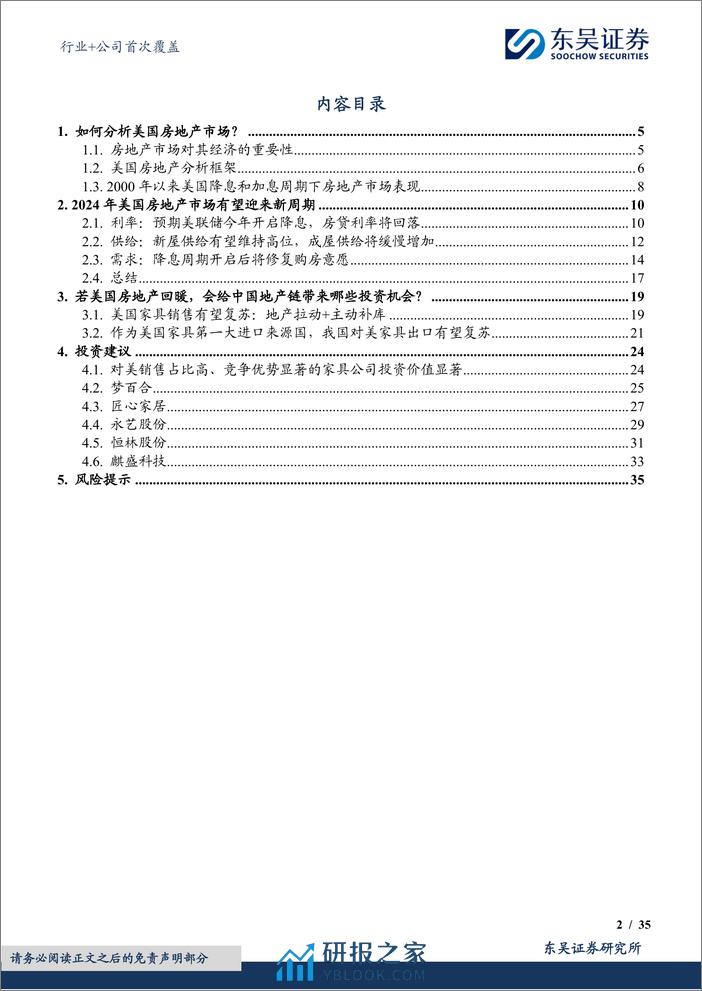 行业+公司首次覆盖

东吴证券
SOOCHOW SECURITIES

内容目录

1. 如何分析美国房地产市场？ 5
1.1. 房地产市场对其经济的重要性 5
1.2. 美国房地产分析框架 6
1.3. 2000 年以来美国降息和加息周期下房地产市场表现 8
2. 2024 年美国房地产市场有望迎来新周期 10
2.1. 利率：预期美联储今年开启降息，房贷利率将回落 10
2.2. 供给：新屋供给有望维持高位，成屋供给将缓慢增加 12
2.3. 需求：降息周期开启后将修复购房意愿 14
2.4. 总结 17
3. 若美国房地产回暖，会给中国地产链带来哪些投资机会？ 19
3.1. 美国家具销售有望复苏：地产拉动+主动补库 19
3.2. 作为美国家具第一大进口来源国，我国对美家具出口有望复苏 21
4. 投资建议 24
4.1. 对美销售占比高、竞争优势显著的家具公司投资价值显著 24
4.2. 梦百合 25
4.3. 匠心家居 27
4.4. 永艺股份 29
4.5. 恒林股份 31
4.6. 麒盛科技 33
5. 风险提示 35

2 / 35

请务必阅读正文之后的免责声明部分

研报之家
YBLOOK.COM

东吴证券研究所